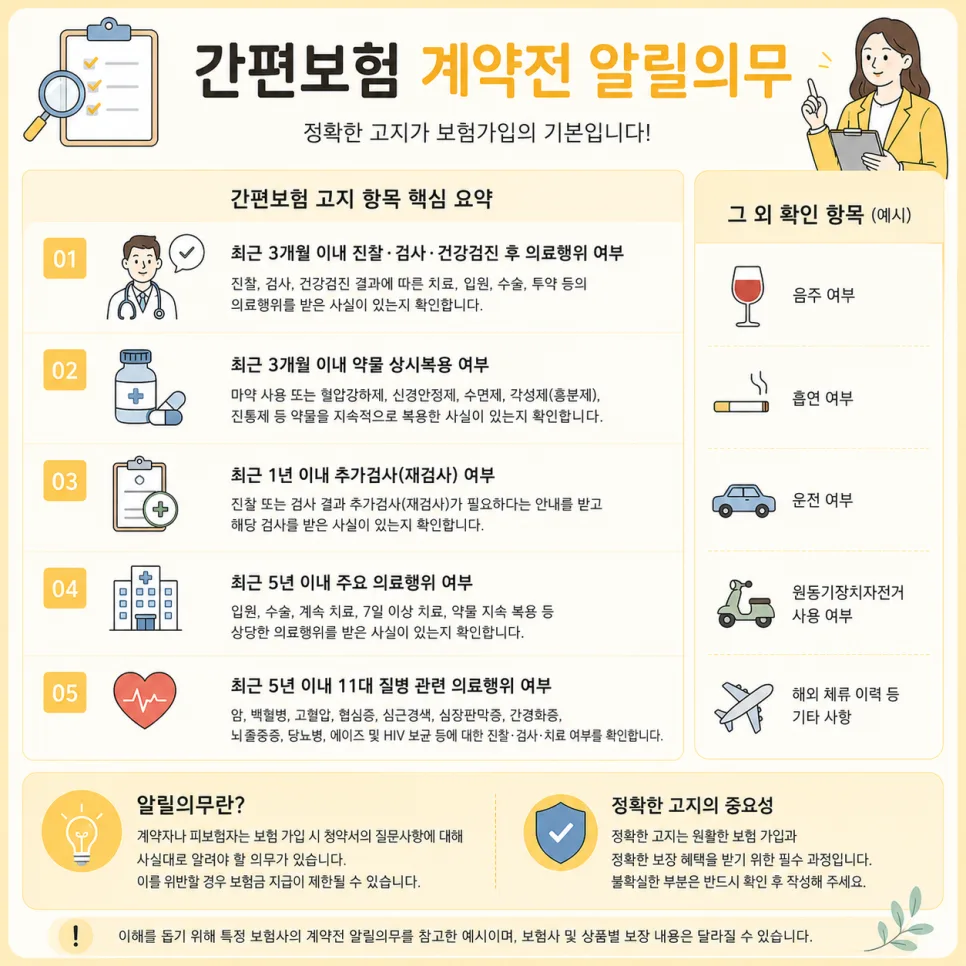 간편보험 계약전 알릴의무

정확한 고지가 보험가입의 기본입니다!

간편보험 고지 항목 핵심 요약

01
최근 3개월 이내 진찰·검사·건강검진 후 의료행위 여부
진찰, 검사, 건강검진 결과에 따른 치료, 입원, 수술, 투약 등의 의료행위를 받은 사실이 있는지 확인합니다.

02
최근 3개월 이내 약물 상시복용 여부
마약 사용 또는 혈압강하제, 신경안정제, 수면제, 각성제(흥분제), 진통제 등 약물을 지속적으로 복용한 사실이 있는지 확인합니다.

03
최근 1년 이내 추가검사(재검사) 여부
진찰 또는 검사 결과 추가검사(재검사)가 필요하다는 안내를 받고 해당 검사를 받은 사실이 있는지 확인합니다.

04
최근 5년 이내 주요 의료행위 여부
입원, 수술, 계속 치료, 7일 이상 치료, 약물 지속 복용 등 상당한 의료행위를 받은 사실이 있는지 확인합니다.

05
최근 5년 이내 11대 질병 관련 의료행위 여부
암, 백혈병, 고혈압, 협심증, 심근경색, 심장판막증, 간경화증, 뇌졸중증, 당뇨병, 에이즈 및 HIV 보균 등에 대한 진찰·검사·치료 여부를 확인합니다.

그 외 확인 항목 (예시)

음주 여부

흡연 여부

운전 여부

원동기장치자전거 사용 여부

해외 체류 이력 등 기타 사항

알릴의무란?
계약자나 피보험자는 보험 가입 시 청약서의 질문사항에 대해 사실대로 알려야 할 의무가 있습니다.
이를 위반할 경우 보험금 지급이 제한될 수 있습니다.

정확한 고지의 중요성
정확한 고지는 원활한 보험 가입과 정확한 보장 혜택을 받기 위한 필수 과정입니다.
불확실한 부분은 반드시 확인 후 작성해 주세요.

!
이해를 돕기 위해 특정 보험사의 계약전 알릴의무를 참고한 예시이며, 보험사 및 상품별 보장 내용은 달라질 수 있습니다.